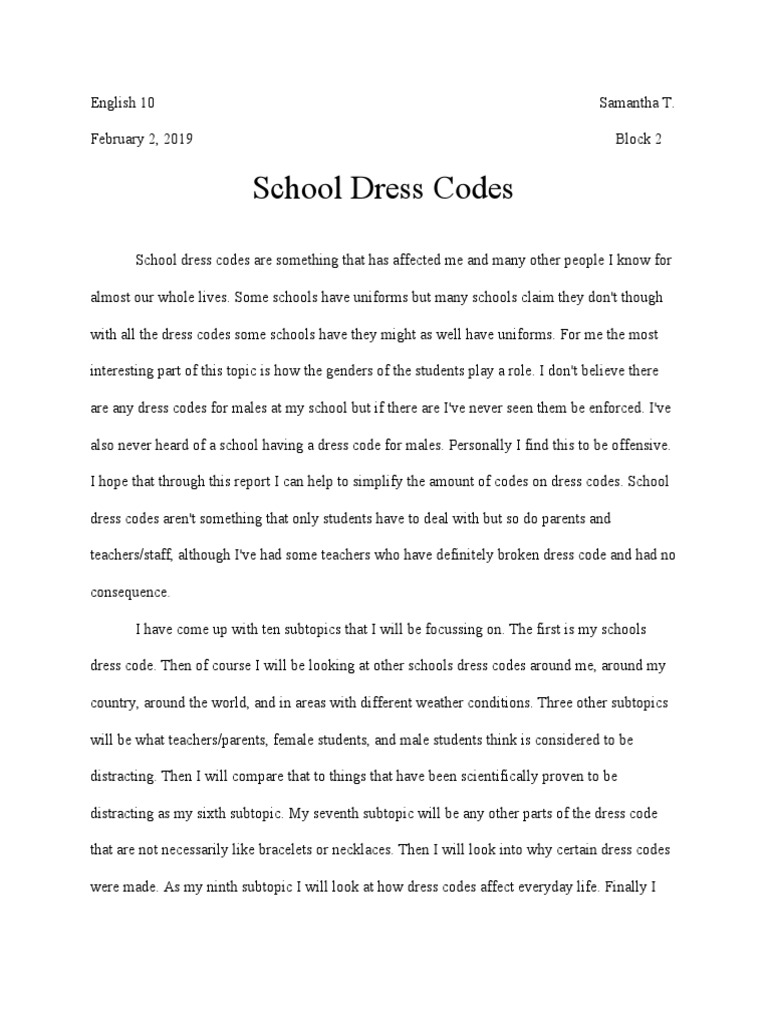 English 10 Samantha T.

February 2, 2019 Block 2

School Dress Codes

School dress codes are something that has affected me and many other people I know for almost our whole lives. Some schools have uniforms but many schools claim they don't though with all the dress codes some schools have they might as well have uniforms. For me the most interesting part of this topic is how the genders of the students play a role. I don't believe there are any dress codes for males at my school but if there are I've never seen them be enforced. I've also never heard of a school having a dress code for males. Personally I find this to be offensive. I hope that through this report I can help to simplify the amount of codes on dress codes. School dress codes aren't something that only students have to deal with but so do parents and teachers/staff, although I've had some teachers who have definitely broken dress code and had no consequence.

I have come up with ten subtopics that I will be focussing on. The first is my schools dress code. Then of course I will be looking at other schools dress codes around me, around my country, around the world, and in areas with different weather conditions. Three other subtopics will be what teachers/parents, female students, and male students think is considered to be distracting. Then I will compare that to things that have been scientifically proven to be distracting as my sixth subtopic. My seventh subtopic will be any other parts of the dress code that are not necessarily like bracelets or necklaces. Then I will look into why certain dress codes were made. As my ninth subtopic I will look at how dress codes affect everyday life. Finally I